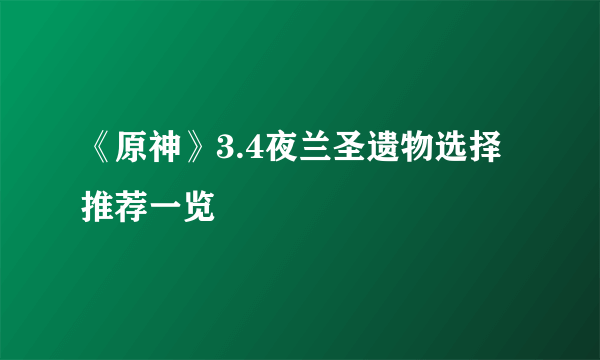 《原神》3.4夜兰圣遗物选择推荐一览